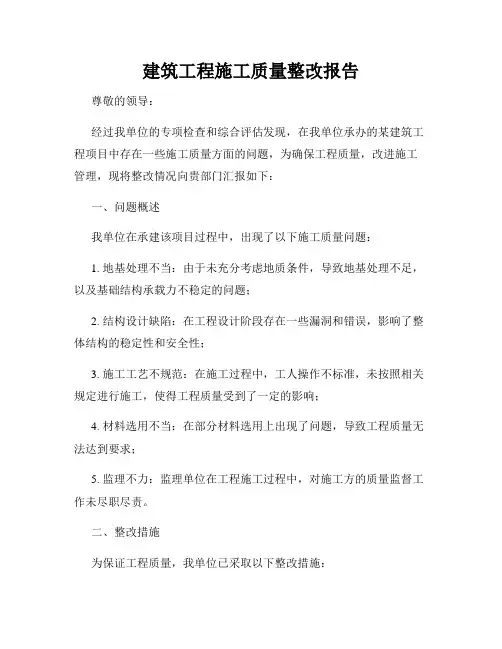 建筑工程施工质量整改报告

尊敬的领导：

经过我单位的专项检查和综合评估发现，在我单位承办的某建筑工程项目中存在一些施工质量方面的问题，为确保工程质量，改进施工管理，现将整改情况向贵部门汇报如下：

一、问题概述

我单位在承建该项目过程中，出现了以下施工质量问题：

1. 地基处理不当：由于未充分考虑地质条件，导致地基处理不足，以及基础结构承载力不稳定的问题；

2. 结构设计缺陷：在工程设计阶段存在一些漏洞和错误，影响了整体结构的稳定性和安全性；

3. 施工工艺不规范：在施工过程中，工人操作不标准，未按照相关规定进行施工，使得工程质量受到了一定的影响；

4. 材料选用不当：在部分材料选用上出现了问题，导致工程质量无法达到要求；

5. 监理不力：监理单位在工程施工过程中，对施工方的质量监督工作未尽职尽责。

二、整改措施

为保证工程质量，我单位已采取以下整改措施：